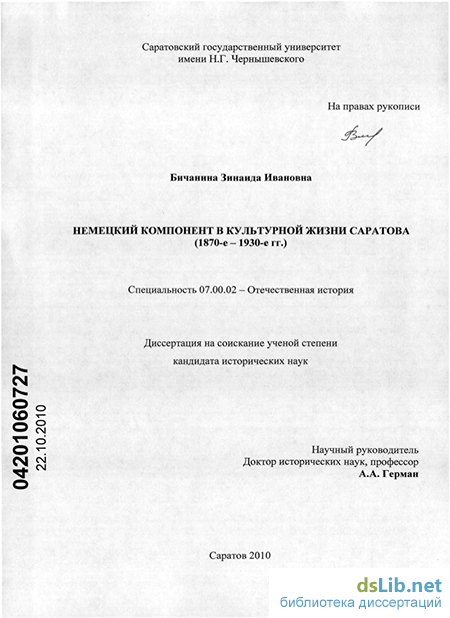 Саратовский государственный университет имени Н.Г. Чернышевского

На правах рукописи

Бичанина Зинаида Ивановна

НЕМЕЦКИЙ КОМПОНЕНТ В КУЛЬТУРНОЙ ЖИЗНИ САРАТОВА (1870-е – 1930-е гг.)

Специальность 07.00.02 – Отечественная история

Диссертация на соискание ученой степени кандидата исторических наук

04201060727
22.10.2010

Научный руководитель
Доктор исторических наук, профессор
А.А. Герман

Саратов 2010

dsLib.net
библиотека диссертаций